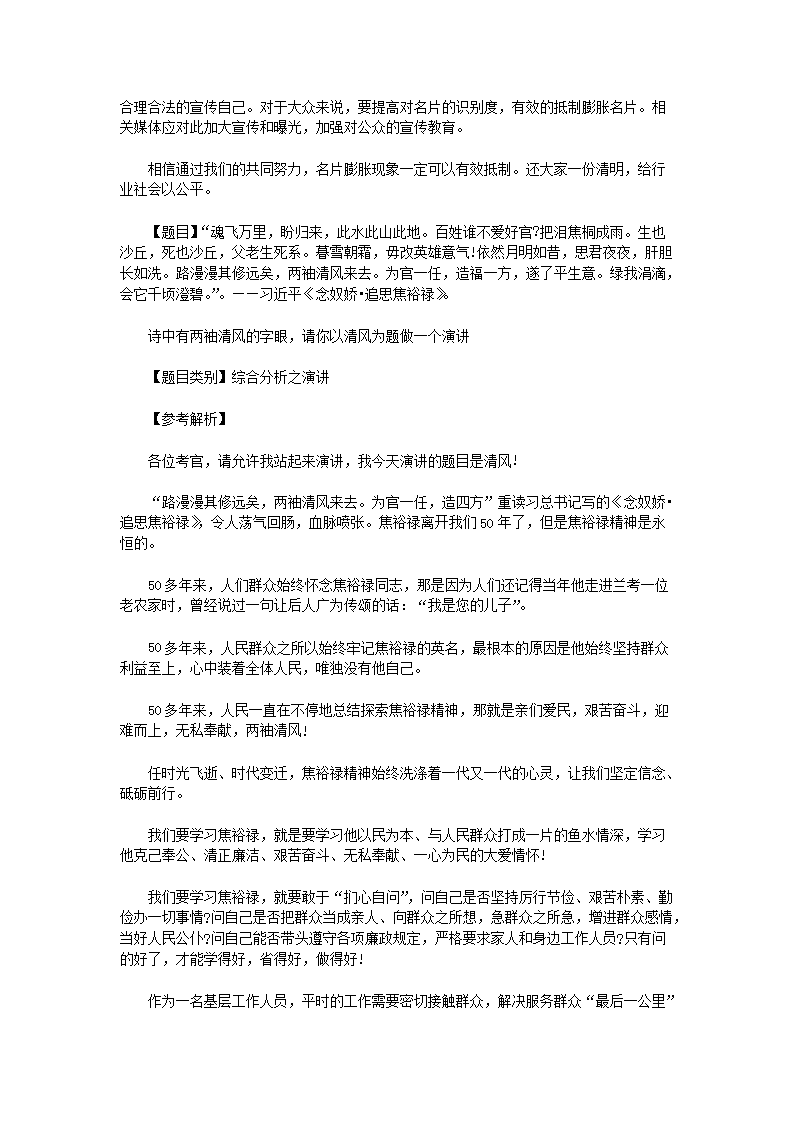 合理合法的宣传自己。对于大众来说，要提高对名片的识别度，有效的抵制膨胀名片。相关媒体应对此加大宣传和曝光，加强对公众的宣传教育。

相信通过我们的共同努力，名片膨胀现象一定可以有效抵制。还大家一份清明，给行业社会以公平。

【题目】“魂飞万里，盼归来，此水此山此地。百姓谁不爱好官?把泪焦桐成雨。生也沙丘，死也沙丘，父老生死系。暮雪朝霜，毋改英雄意气!依然月明如昔，思君夜夜，肝胆长如洗。路漫漫其修远矣，两袖清风来去。为官一任，造福一方，遂了平生意。绿我涓滴，会它千顷澄碧。”。——习近平《念奴娇·追思焦裕禄》

诗中有两袖清风的字眼，请你以清风为题做一个演讲

【题目类别】综合分析之演讲

【参考解析】

各位考官，请允许我站起来演讲，我今天演讲的题目是清风!

“路漫漫其修远矣，两袖清风来去。为官一任，造四方”重读习总书记写的《念奴娇·追思焦裕禄》令人荡气回肠，血脉喷张。焦裕禄离开我们50年了，但是焦裕禄精神是永恒的。

50多年来，人们群众始终怀念焦裕禄同志，那是因为人们还记得当年他走进兰考一位老农家时，曾经说过一句让后人广为传颂的话：“我是您的儿子”。

50多年来，人民群众之所以始终牢记焦裕禄的英名，最根本的原因是他始终坚持群众利益至上，心中装着全体人民，唯独没有他自己。

50多年来，人民一直在不停地总结探索焦裕禄精神，那就是亲们爱民，艰苦奋斗，迎难而上，无私奉献，两袖清风!

任时光飞逝、时代变迁，焦裕禄精神始终洗涤着一代又一代的心灵，让我们坚定信念、砥砺前行。

我们要学习焦裕禄，就是要学习他以民为本、与人民群众打成一片的鱼水情深，学习他克己奉公、清正廉洁、艰苦奋斗、无私奉献、一心为民的大爱情怀!

我们要学习焦裕禄，就要敢于“扪心自问”，问自己是否坚持厉行节俭、艰苦朴素、勤俭办一切事情?问自己是否把群众当成亲人、向群众之所想，急群众之所急，增进群众感情，当好人民公仆?问自己能否带头遵守各项廉政规定，严格要求家人和身边工作人员?只有问的好了，才能学得好，省得好，做得好!

作为一名基层工作人员，平时的工作需要密切接触群众，解决服务群众“最后一公里”